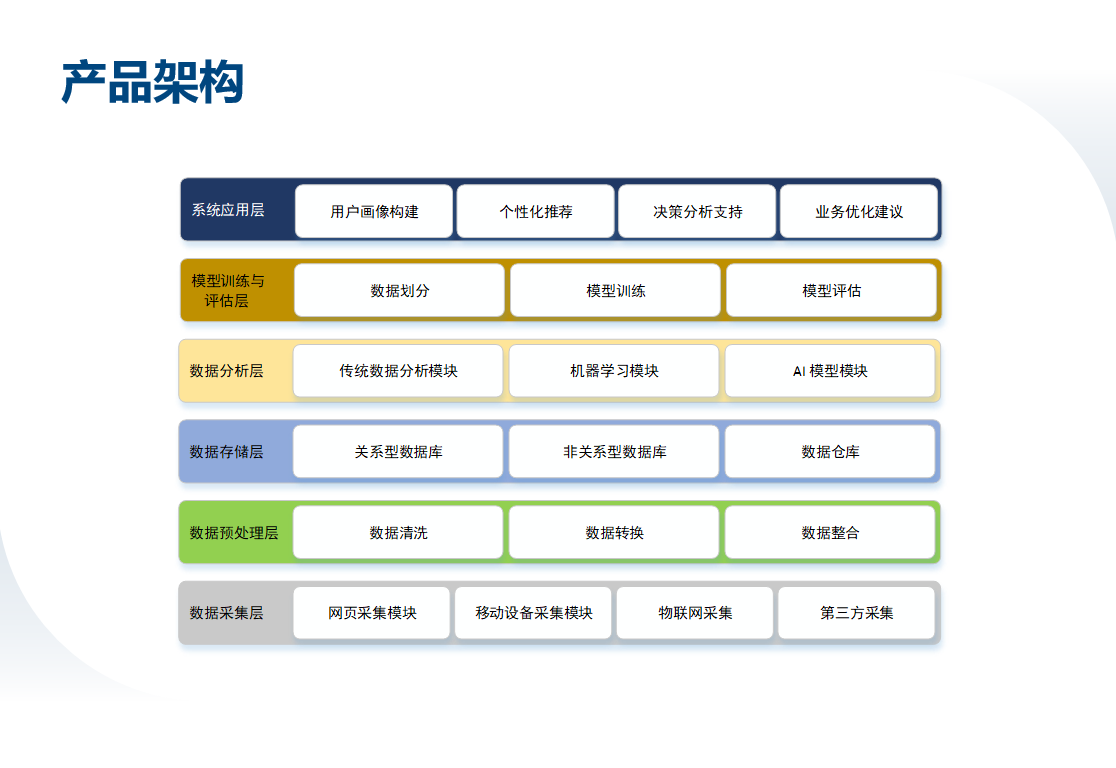 产品架构

系统应用层
用户画像构建
个性化推荐
决策分析支持
业务优化建议

模型训练与评估层
数据划分
模型训练
模型评估

数据分析层
传统数据分析模块
机器学习模块
AI 模型模块

数据存储层
关系型数据库
非关系型数据库
数据仓库

数据预处理层
数据清洗
数据转换
数据整合

数据采集层
网页采集模块
移动设备采集模块
物联网采集
第三方采集